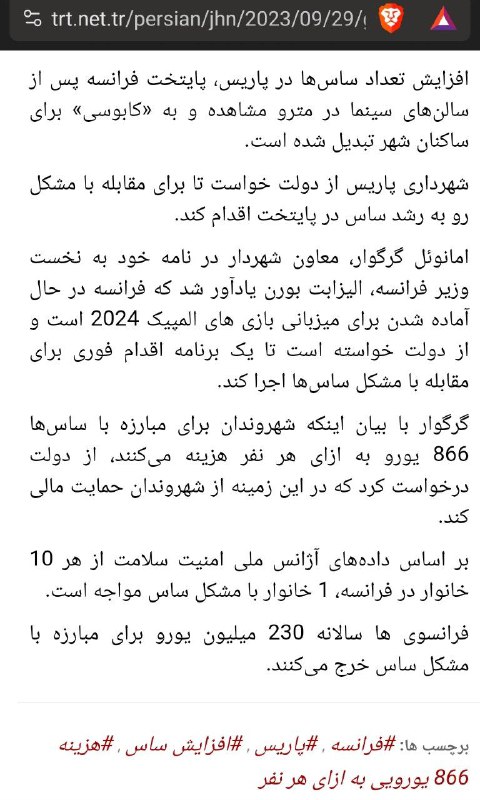 trt.net.tr/persian/jhn/2023/09/29/

افزایش تعداد ساس‌ها در پاریس، پایتخت فرانسه پس از سالن‌های سینما در مترو مشاهده و به «کابوسی» برای ساکنان شهر تبدیل شده است.

شهرداری پاریس از دولت خواست تا برای مقابله با مشکل رو به رشد ساس در پایتخت اقدام کند.

امانوئل گرگوار، معاون شهردار در نامه خود به نخست وزیر فرانسه، الیزابت بورن یادآور شد که فرانسه در حال آماده شدن برای میزبانی بازی های المپیک 2024 است و از دولت خواسته است تا یک برنامه اقدام فوری برای مقابله با مشکل ساس‌ها اجرا کند.

گرگوار با بیان اینکه شهروندان برای مبارزه با ساس‌ها 866 یورو به ازای هر نفر هزینه می‌کنند، از دولت درخواست کرد که در این زمینه از شهروندان حمایت مالی کند.

بر اساس داده‌های آژانس ملی امنیت سلامت از هر 10 خانوار در فرانسه، 1 خانوار با مشکل ساس مواجه است.

فرانسوی ها سالانه 230 میلیون یورو برای مبارزه با مشکل ساس خرج می‌کنند.

برچسب ها: #فرانسه , #پاریس , #افزایش ساس , #هزینه 866 یورویی به ازای هر نفر